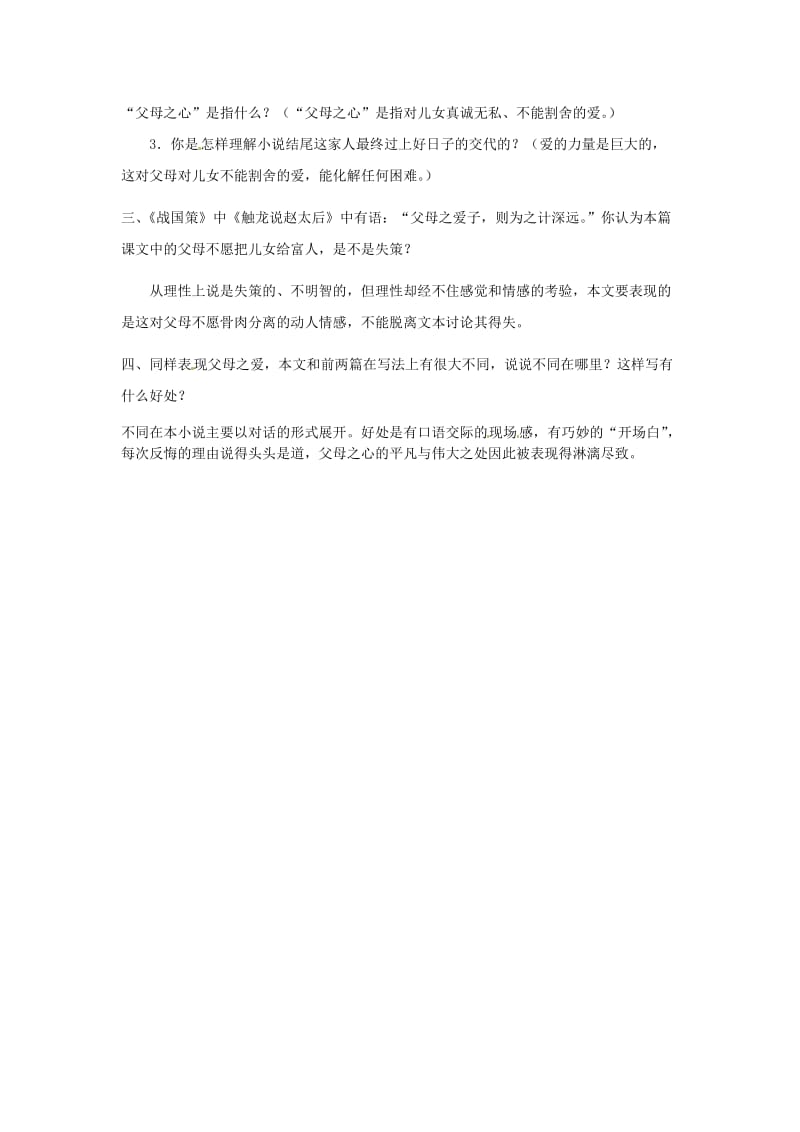 “父母之心”是指什么？（“父母之心”是指对儿女真诚无私、不能割舍的爱。）

3．你是怎样理解小说结尾这家人最终过上好日子的交代的？（爱的力量是巨大的，这对父母对儿女不能割舍的爱，能化解任何困难。）

三、《战国策》中《触龙说赵太后》中有语：“父母之爱子，则为之计深远。”你认为本篇课文中的父母不愿把儿女给富人，是不是失策？

从理性上说是失策的、不明智的，但理性却经不住感觉和情感的考验，本文要表现的是这对父母不愿骨肉分离的动人情感，不能脱离文本讨论其得失。

四、同样表现父母之爱，本文和前两篇在写法上有很大不同，说说不同在哪里？这样写有什么好处？

不同在本小说主要以对话的形式展开。好处是有口语交际的现场感，有巧妙的“开场白”，每次反悔的理由说得头头是道，父母之心的平凡与伟大之处因此被表现得淋漓尽致。